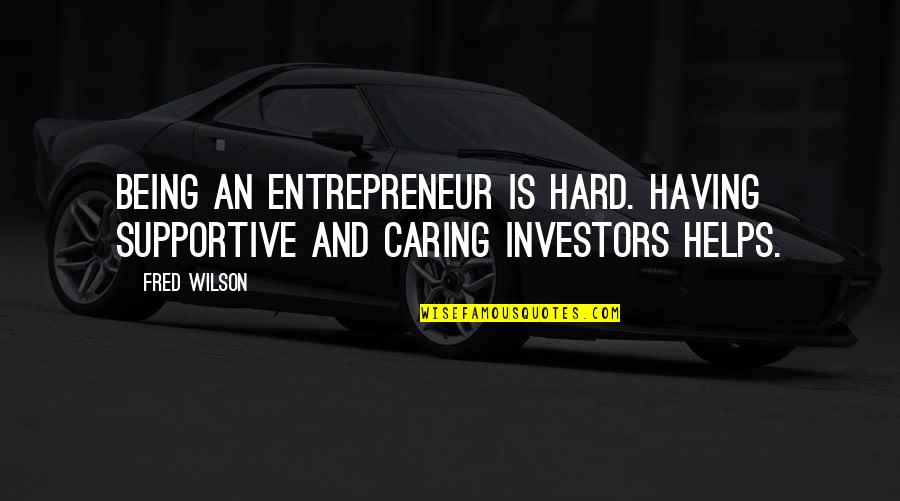 BEING AN ENTREPRENEUR IS HARD. HAVING SUPPORTIVE AND CARING INVESTORS HELPS.

FRED WILSON

WISEFAMOUSQUOTES.COM